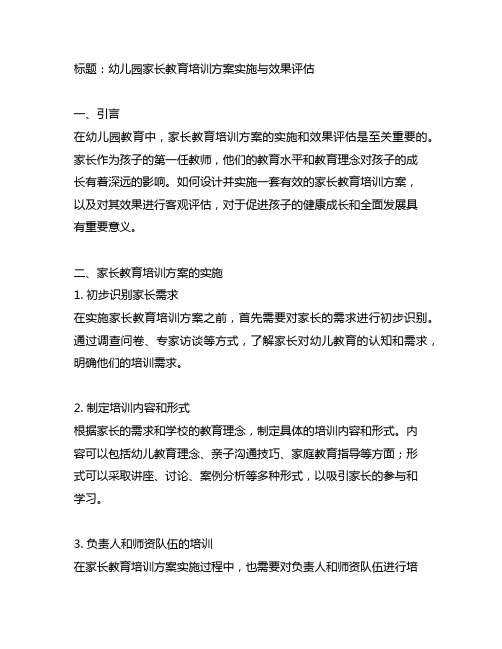 标题：幼儿园家长教育培训方案实施与效果评估

一、引言
在幼儿园教育中，家长教育培训方案的实施和效果评估是至关重要的。家长作为孩子的第一任教师，他们的教育水平和教育理念对孩子的成长有着深远的影响。如何设计并实施一套有效的家长教育培训方案，以及对其效果进行客观评估，对于促进孩子的健康成长和全面发展具有重要意义。

二、家长教育培训方案的实施
1. 初步识别家长需求
在实施家长教育培训方案之前，首先需要对家长的需求进行初步识别。通过调查问卷、专家访谈等方式，了解家长对幼儿教育的认知和需求，明确他们的培训需求。

2. 制定培训内容和形式
根据家长的需求和学校的教育理念，制定具体的培训内容和形式。内容可以包括幼儿教育理念、亲子沟通技巧、家庭教育指导等方面；形式可以采取讲座、讨论、案例分析等多种形式，以吸引家长的参与和学习。

3. 负责人和师资队伍的培训
在家长教育培训方案实施过程中，也需要对负责人和师资队伍进行培